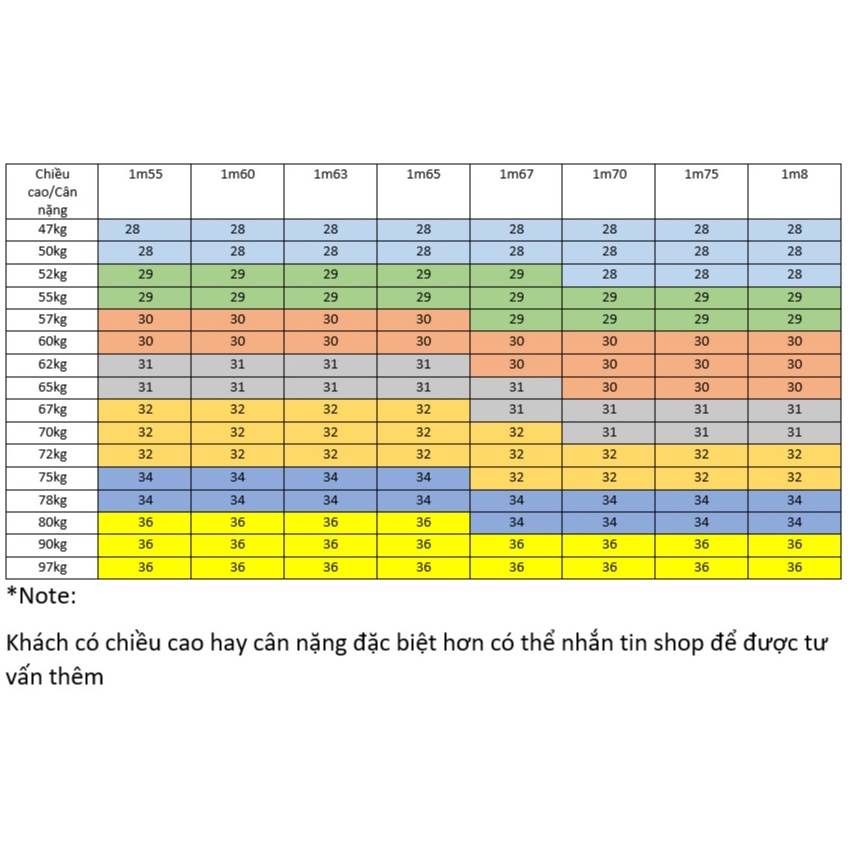 | Chiều cao/Cân nặng | 1m55 | 1m60 | 1m63 | 1m65 | 1m67 | 1m70 | 1m75 | 1m8 |
|---|---|---|---|---|---|---|---|---|
| 47kg | 28 | 28 | 28 | 28 | 28 | 28 | 28 | 28 |
| 50kg | 28 | 28 | 28 | 28 | 28 | 28 | 28 | 28 |
| 52kg | 29 | 29 | 29 | 29 | 29 | 28 | 28 | 28 |
| 55kg | 29 | 29 | 29 | 29 | 29 | 29 | 29 | 29 |
| 57kg | 30 | 30 | 30 | 30 | 29 | 29 | 29 | 29 |
| 60kg | 30 | 30 | 30 | 30 | 30 | 30 | 30 | 30 |
| 62kg | 31 | 31 | 31 | 31 | 30 | 30 | 30 | 30 |
| 65kg | 31 | 31 | 31 | 31 | 31 | 30 | 30 | 30 |
| 67kg | 32 | 32 | 32 | 32 | 31 | 31 | 31 | 31 |
| 70kg | 32 | 32 | 32 | 32 | 32 | 31 | 31 | 31 |
| 72kg | 32 | 32 | 32 | 32 | 32 | 32 | 32 | 32 |
| 75kg | 34 | 34 | 34 | 34 | 32 | 32 | 32 | 32 |
| 78kg | 34 | 34 | 34 | 34 | 34 | 34 | 34 | 34 |
| 80kg | 36 | 36 | 36 | 36 | 34 | 34 | 34 | 34 |
| 90kg | 36 | 36 | 36 | 36 | 36 | 36 | 36 | 36 |
| 97kg | 36 | 36 | 36 | 36 | 36 | 36 | 36 | 36 |

*Note:

Khách có chiều cao hay cân nặng đặc biệt hơn có thể nhắn tin shop để được tư vấn thêm